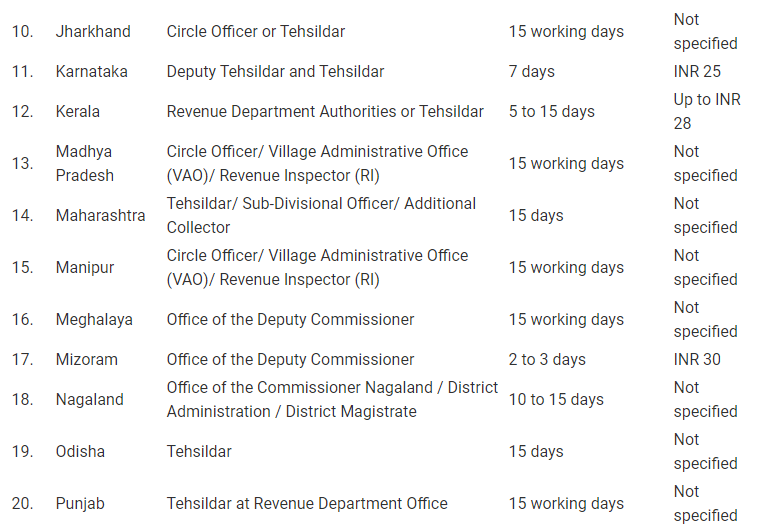 | | | | | |
|---|---|---|---|---|
| 10. | Jharkhand | Circle Officer or Tehsildar | 15 working days | Not specified |
| 11. | Karnataka | Deputy Tehsildar and Tehsildar | 7 days | INR 25 |
| 12. | Kerala | Revenue Department Authorities or Tehsildar | 5 to 15 days | Up to INR 28 |
| 13. | Madhya Pradesh | Circle Officer/ Village Administrative Office (VAO)/ Revenue Inspector (RI) | 15 working days | Not specified |
| 14. | Maharashtra | Tehsildar/ Sub-Divisional Officer/ Additional Collector | 15 days | Not specified |
| 15. | Manipur | Circle Officer/ Village Administrative Office (VAO)/ Revenue Inspector (RI) | 15 working days | Not specified |
| 16. | Meghalaya | Office of the Deputy Commissioner | 15 working days | Not specified |
| 17. | Mizoram | Office of the Deputy Commissioner | 2 to 3 days | INR 30 |
| 18. | Nagaland | Office of the Commissioner Nagaland / District Administration / District Magistrate | 10 to 15 days | Not specified |
| 19. | Odisha | Tehsildar | 15 days | Not specified |
| 20. | Punjab | Tehsildar at Revenue Department Office | 15 working days | Not specified |